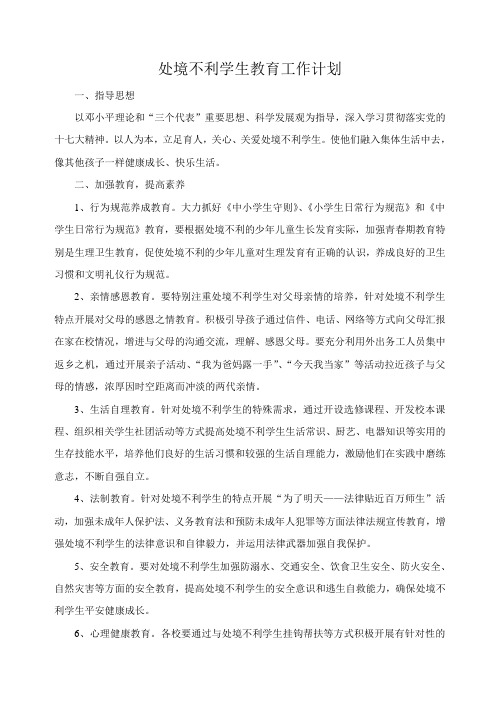 处境不利学生教育工作计划

一、指导思想

以邓小平理论和“三个代表”重要思想、科学发展观为指导，深入学习贯彻落实党的十七大精神，以人为本，立足育人，关心、关爱处境不利学生。使他们融入集体生活中去，像其他孩子一样健康成长、快乐生活。

二、加强教育，提高素养

1、行为规范养成教育。大力抓好《中小学生守则》、《小学生日常行为规范》和《中学生日常行为规范》教育，要根据处境不利的少年儿童生长发育实际，加强青春期教育特别是生理卫生教育，促使处境不利的少年儿童对生理发育有正确的认识，养成良好的卫生习惯和文明礼仪行为规范。

2、亲情感恩教育。要特别注重处境不利学生对父母亲情的培养，针对处境不利学生特点开展对父母的感恩之情教育。积极引导孩子通过信件、电话、网络等方式向父母汇报在家在校情况，增进与父母的沟通交流，理解、感恩父母。要充分利用外出务工人员集中返乡之机，通过开展亲子活动、“我为爸妈露一手”、“今天我当家”等活动拉近孩子与父母的情感，浓厚因时空距离而冲淡的两代亲情。

3、生活自理教育。针对处境不利学生的特殊需求，通过开设选修课程、开发校本课程、组织相关学生社团活动等方式提高处境不利学生生活常识、厨艺、电器知识等实用的生存技能水平，培养他们良好的生活习惯和较强的生活自理能力，激励他们在实践中磨练意志，不断自强自立。

4、法制教育。针对处境不利学生的特点开展“为了明天——法律贴近百万师生”活动，加强未成年人保护法、义务教育法和预防未成年人犯罪等方面法律法规宣传教育，增强处境不利学生的法律意识和自律毅力，并运用法律武器加强自我保护。

5、安全教育。要对处境不利学生加强防溺水、交通安全、饮食卫生安全、防火安全、自然灾害等方面的安全教育，提高处境不利学生的安全意识和逃生自救能力，确保处境不利学生平安健康成长。

6、心理健康教育。各校要通过与处境不利学生挂钩帮扶等方式积极开展有针对性的